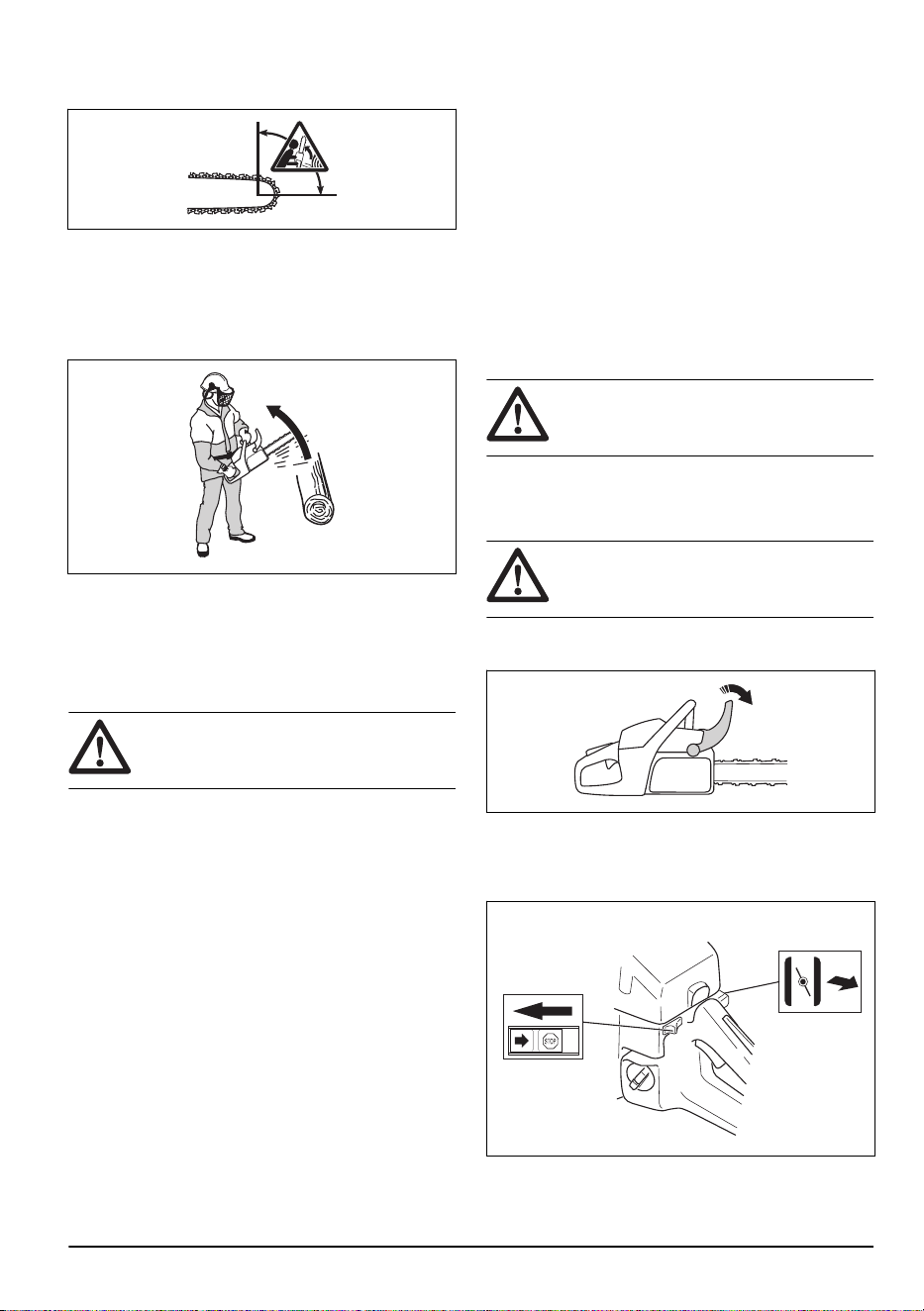 STOP